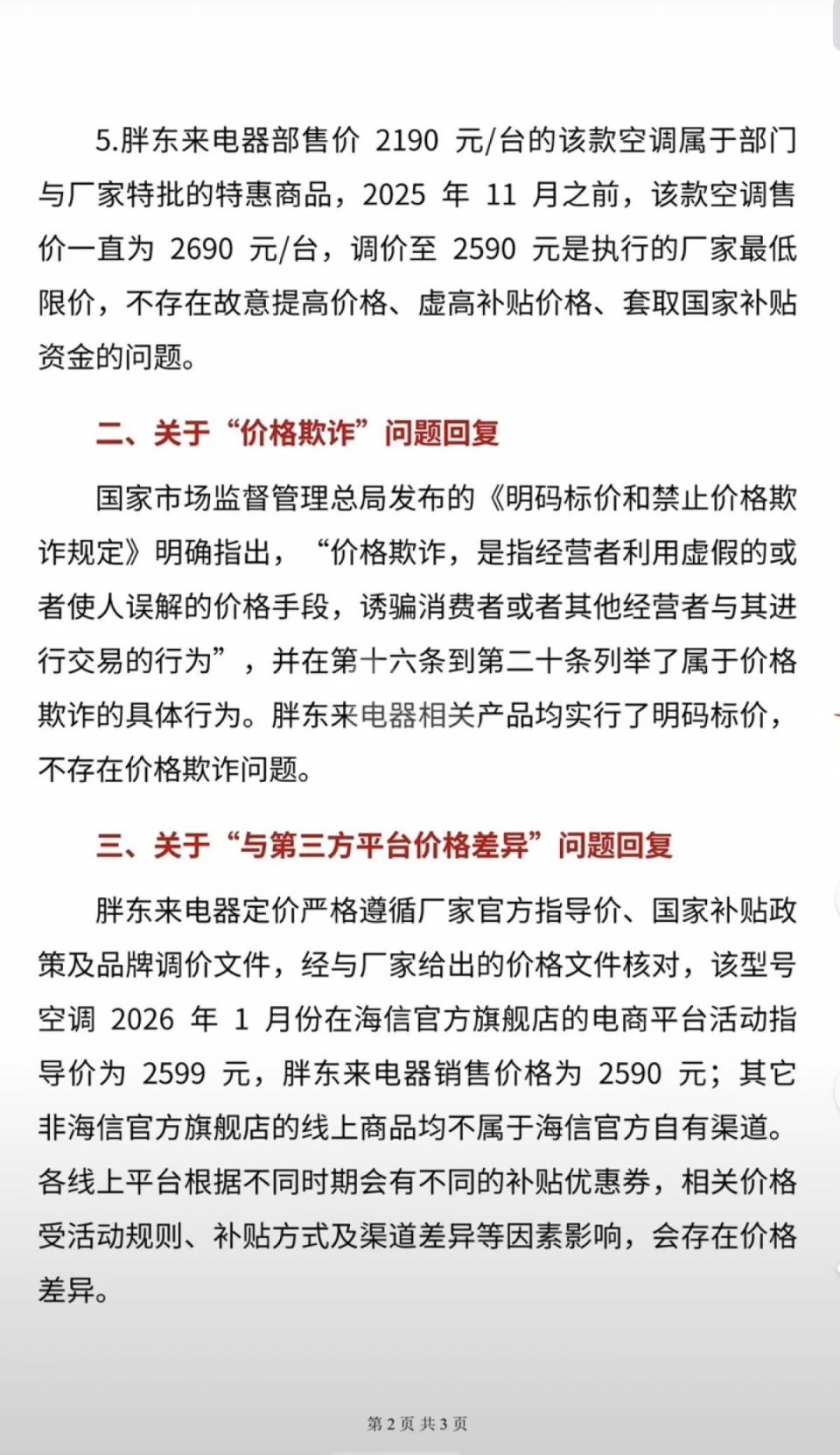 5.胖东来电器部售价 2190 元/台的该款空调属于部门与厂家特批的特惠商品，2025 年 11 月之前，该款空调售价一直为 2690 元/台，调价至 2590 元是执行的厂家最低限价，不存在故意提高价格、虚高补贴价格、套取国家补贴资金的问题。

二、关于“价格欺诈”问题回复

国家市场监督管理总局发布的《明码标价和禁止价格欺诈规定》明确指出，“价格欺诈，是指经营者利用虚假的或者使人误解的价格手段，诱骗消费者或者其他经营者与其进行交易的行为”，并在第十六条到第二十条列举了属于价格欺诈的具体行为。胖东来电器相关产品均实行了明码标价，不存在价格欺诈问题。

三、关于“与第三方平台价格差异”问题回复

胖东来电器定价严格遵循厂家官方指导价、国家补贴政策及品牌调价文件，经与厂家给出的价格文件核对，该型号空调 2026 年 1 月份在海信官方旗舰店的电商平台活动指导价为 2599 元，胖东来电器销售价格为 2590 元；其它非海信官方旗舰店的线上商品均不属于海信官方自有渠道。各线上平台根据不同时期会有不同的补贴优惠券，相关价格受活动规则、补贴方式及渠道差异等因素影响，会存在价格差异。

第 2 页 共 3 页